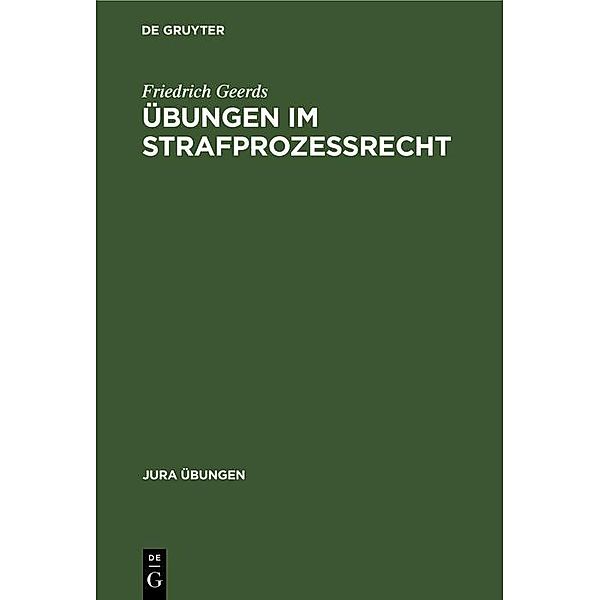 DE GRUYTER

Friedrich Geerds
ÜBUNGEN IM STRAFPROZESSRECHT

JURA ÜBUNGEN

DE
G